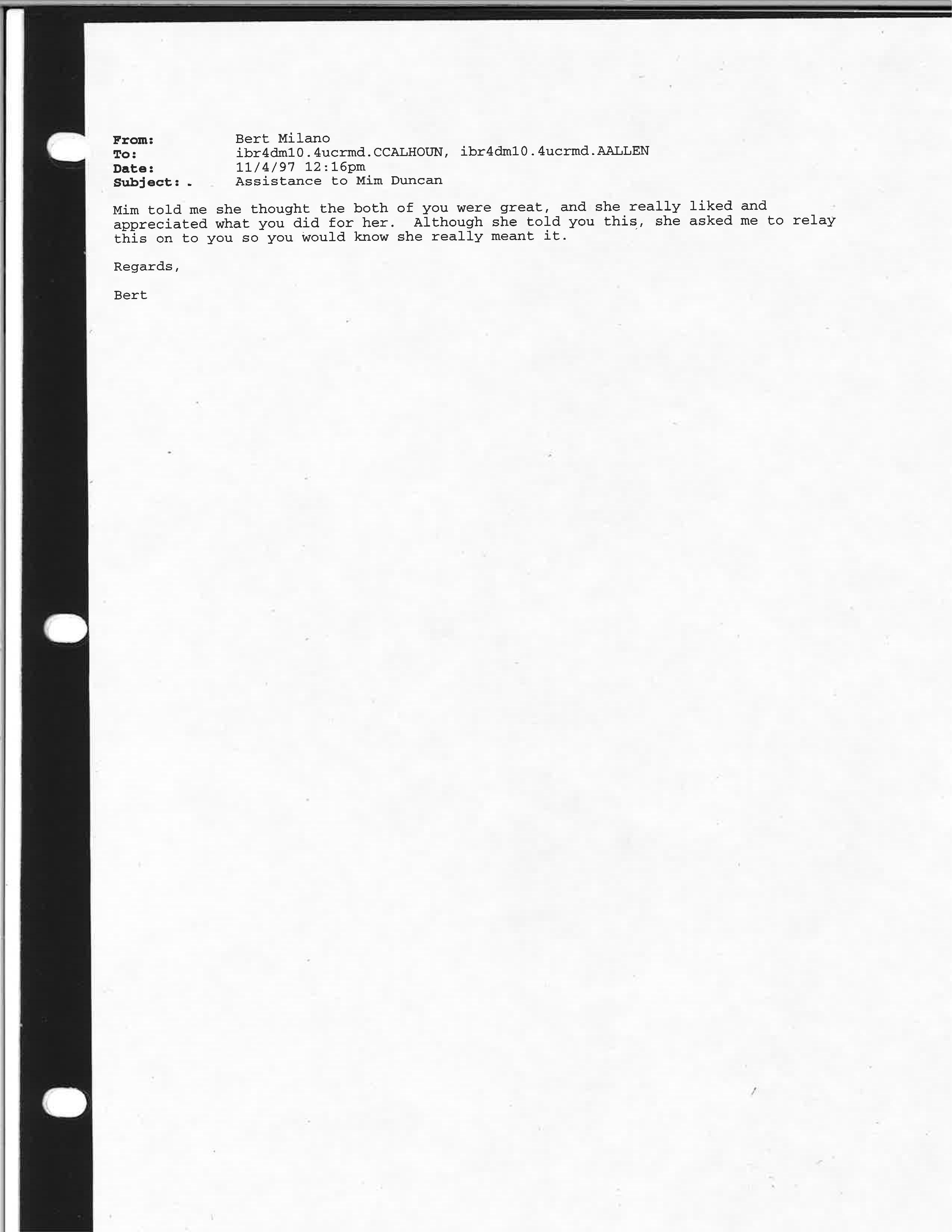 From: Bert Milano
To: ibr4dm10.4ucrmd.CCALHOUN, ibr4dm10.4ucrmd.AALLEN
Date: 11/4/97 12:16pm
Subject: Assistance to Mim Duncan

Mim told me she thought the both of you were great, and she really liked and appreciated what you did for her. Although she told you this, she asked me to relay this on to you so you would know she really meant it.

Regards,

Bert